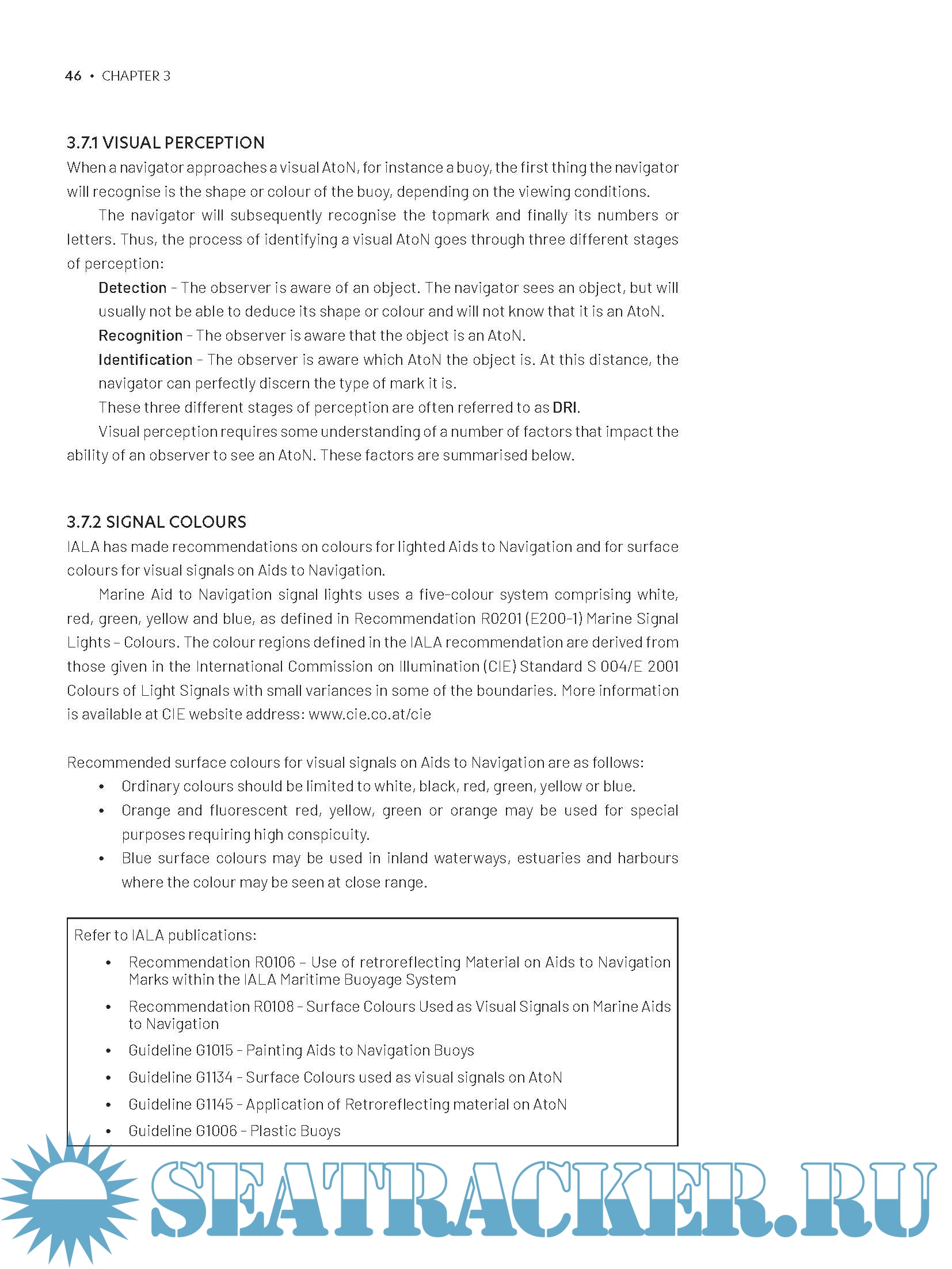 46 • CHAPTER 3

3.7.1 VISUAL PERCEPTION
When a navigator approaches a visual AtoN, for instance a buoy, the first thing the navigator will recognise is the shape or colour of the buoy, depending on the viewing conditions.

The navigator will subsequently recognise the topmark and finally its numbers or letters. Thus, the process of identifying a visual AtoN goes through three different stages of perception:

Detection – The observer is aware of an object. The navigator sees an object, but will usually not be able to deduce its shape or colour and will not know that it is an AtoN.

Recognition – The observer is aware that the object is an AtoN.

Identification – The observer is aware which AtoN the object is. At this distance, the navigator can perfectly discern the type of mark it is.

These three different stages of perception are often referred to as DRI.

Visual perception requires some understanding of a number of factors that impact the ability of an observer to see an AtoN. These factors are summarised below.

3.7.2 SIGNAL COLOURS
IALA has made recommendations on colours for lighted Aids to Navigation and for surface colours for visual signals on Aids to Navigation.

Marine Aid to Navigation signal lights uses a five-colour system comprising white, red, green, yellow and blue, as defined in Recommendation R0201 (E200-1) Marine Signal Lights – Colours. The colour regions defined in the IALA recommendation are derived from those given in the International Commission on Illumination (CIE) Standard S 004/E 2001 Colours of Light Signals with small variances in some of the boundaries. More information is available at CIE website address: www.cie.co.at/cie

Recommended surface colours for visual signals on Aids to Navigation are as follows:
• Ordinary colours should be limited to white, black, red, green, yellow or blue.
• Orange and fluorescent red, yellow, green or orange may be used for special purposes requiring high conspicuity.
• Blue surface colours may be used in inland waterways, estuaries and harbours where the colour may be seen at close range.

Refer to IALA publications:
• Recommendation R0106 – Use of retroreflecting Material on Aids to Navigation Marks within the IALA Maritime Buoyage System
• Recommendation R0108 – Surface Colours Used as Visual Signals on Marine Aids to Navigation
• Guideline G1015 – Painting Aids to Navigation Buoys
• Guideline G1134 – Surface Colours used as visual signals on AtoN
• Guideline G1145 – Application of Retroreflecting material on AtoN
• Guideline G1006 – Plastic Buoys

SEATRACKER.RU